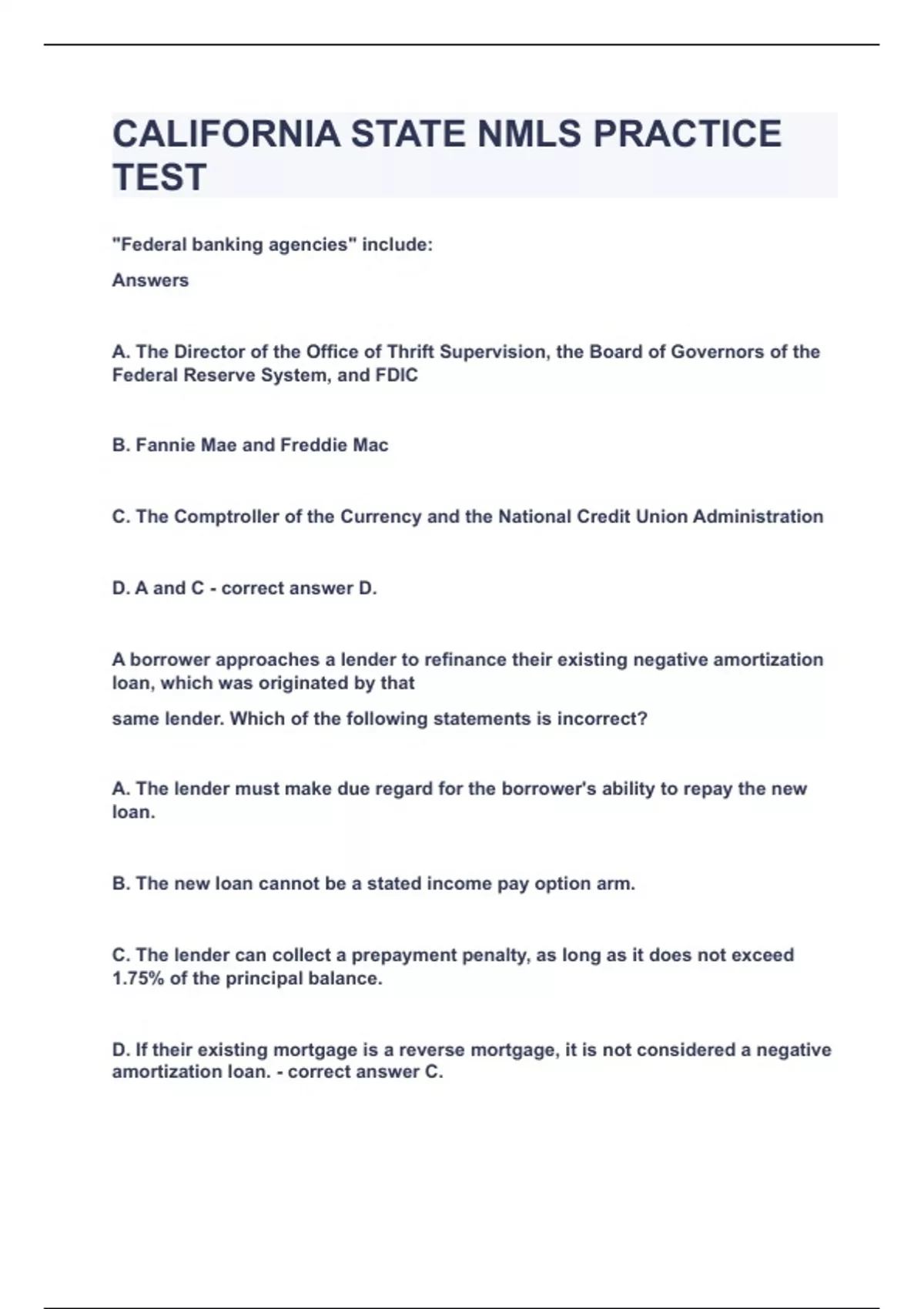 CALIFORNIA STATE NMLS PRACTICE TEST

"Federal banking agencies" include:

Answers

A. The Director of the Office of Thrift Supervision, the Board of Governors of the Federal Reserve System, and FDIC

B. Fannie Mae and Freddie Mac

C. The Comptroller of the Currency and the National Credit Union Administration

D. A and C - correct answer D.

A borrower approaches a lender to refinance their existing negative amortization loan, which was originated by that

same lender. Which of the following statements is incorrect?

A. The lender must make due regard for the borrower's ability to repay the new loan.

B. The new loan cannot be a stated income pay option arm.

C. The lender can collect a prepayment penalty, as long as it does not exceed 1.75% of the principal balance.

D. If their existing mortgage is a reverse mortgage, it is not considered a negative amortization loan. - correct answer C.